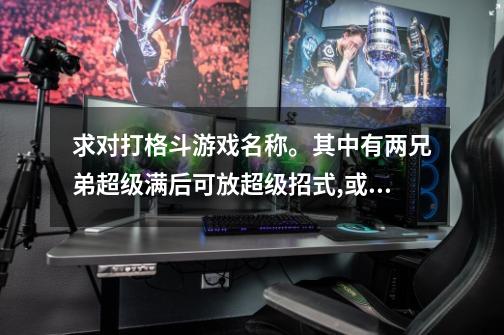 求对打格斗游戏名称。其中有两兄弟超级满后可放超级招式,或...